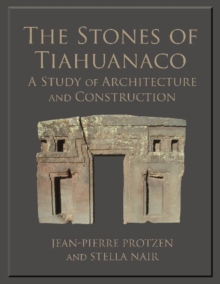 THE STONES OF TIAHUANACO
A STUDY OF ARCHITECTURE AND CONSTRUCTION

JEAN-PIERRE PROTZEN AND STELLA NAIR